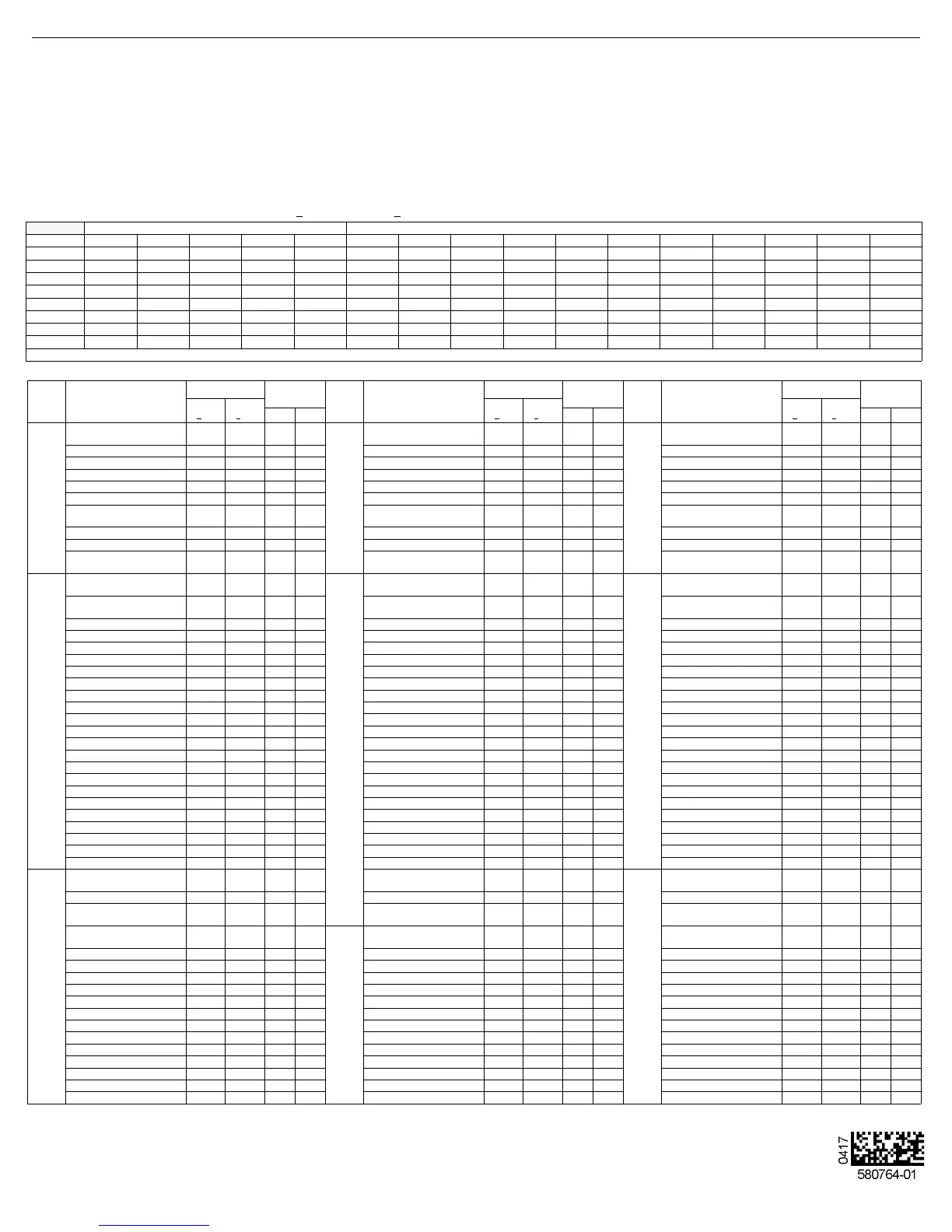 0417

580764-01